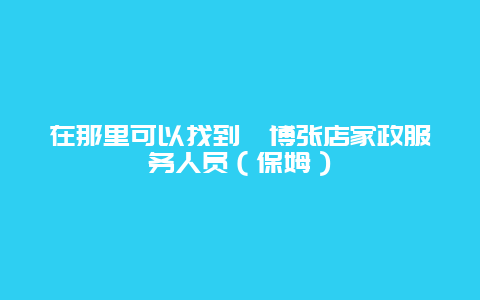 在那里可以找到　博张店家政服务人员（保姆）